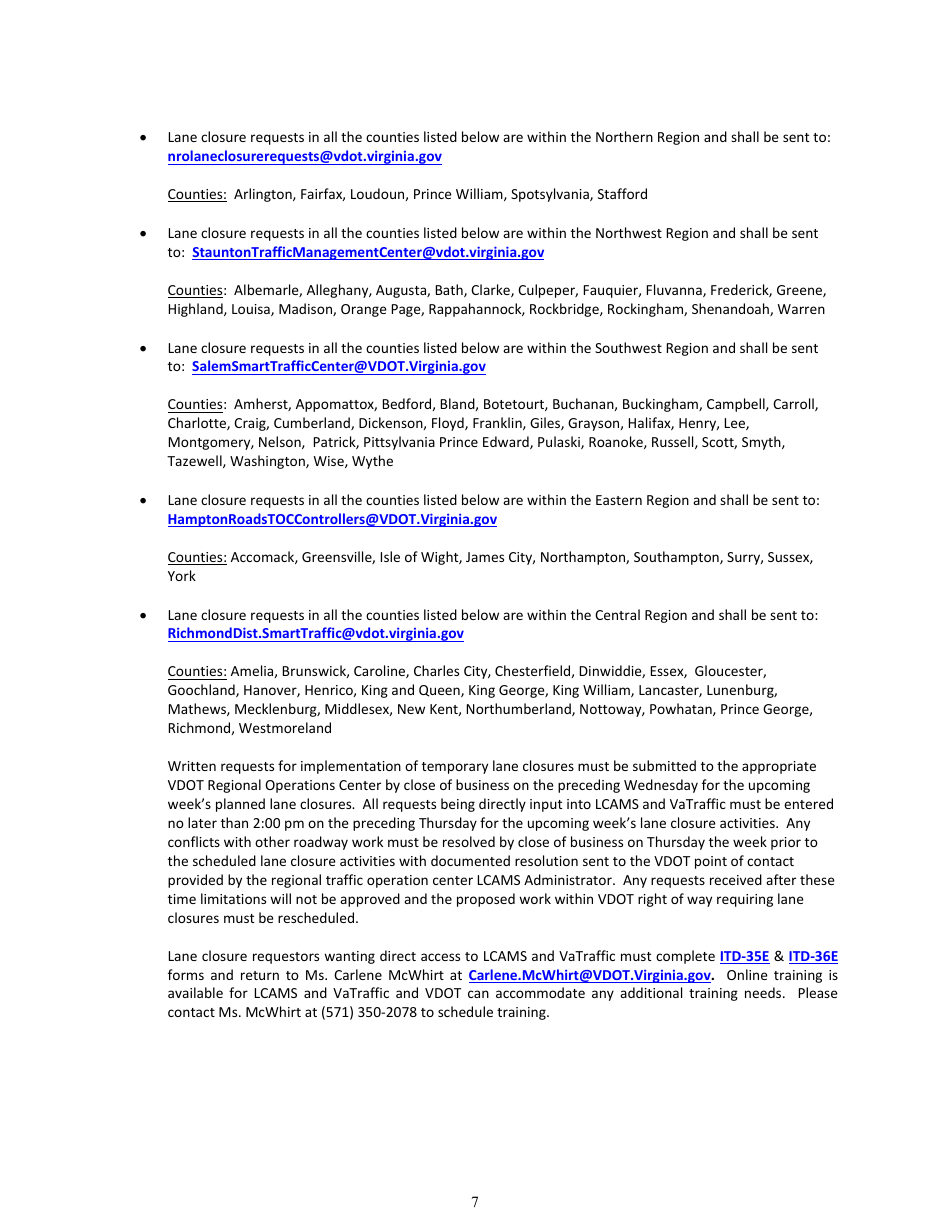 • Lane closure requests in all the counties listed below are within the Northern Region and shall be sent to: nrolaneclosurerequests@vdot.virginia.gov

Counties: Arlington, Fairfax, Loudoun, Prince William, Spotsylvania, Stafford

• Lane closure requests in all the counties listed below are within the Northwest Region and shall be sent to: StauntonTrafficManagementCenter@vdot.virginia.gov

Counties: Albemarle, Alleghany, Augusta, Bath, Clarke, Culpeper, Fauquier, Fluvanna, Frederick, Greene, Highland, Louisa, Madison, Orange Page, Rappahannock, Rockbridge, Rockingham, Shenandoah, Warren

• Lane closure requests in all the counties listed below are within the Southwest Region and shall be sent to: SalemSmartTrafficCenter@VDOT.Virginia.gov

Counties: Amherst, Appomattox, Bedford, Bland, Botetourt, Buchanan, Buckingham, Campbell, Carroll, Charlotte, Craig, Cumberland, Dickenson, Floyd, Franklin, Giles, Grayson, Halifax, Henry, Lee, Montgomery, Nelson, Patrick, Pittsylvania Prince Edward, Pulaski, Roanoke, Russell, Scott, Smyth, Tazewell, Washington, Wise, Wythe

• Lane closure requests in all the counties listed below are within the Eastern Region and shall be sent to: HamptonRoadsTOCControllers@VDOT.Virginia.gov

Counties: Accomack, Greensville, Isle of Wight, James City, Northampton, Southampton, Surry, Sussex, York

• Lane closure requests in all the counties listed below are within the Central Region and shall be sent to: RichmondDist.SmartTraffic@vdot.virginia.gov

Counties: Amelia, Brunswick, Caroline, Charles City, Chesterfield, Dinwiddie, Essex, Gloucester, Goochland, Hanover, Henrico, King and Queen, King George, King William, Lancaster, Lunenburg, Mathews, Mecklenburg, Middlesex, New Kent, Northumberland, Nottoway, Powhatan, Prince George, Richmond, Westmoreland

Written requests for implementation of temporary lane closures must be submitted to the appropriate VDOT Regional Operations Center by close of business on the preceding Wednesday for the upcoming week's planned lane closures. All requests being directly input into LCAMS and VaTraffic must be entered no later than 2:00 pm on the preceding Thursday for the upcoming week's lane closure activities. Any conflicts with other roadway work must be resolved by close of business on Thursday the week prior to the scheduled lane closure activities with documented resolution sent to the VDOT point of contact provided by the regional traffic operation center LCAMS Administrator. Any requests received after these time limitations will not be approved and the proposed work within VDOT right of way requiring lane closures must be rescheduled.

Lane closure requestors wanting direct access to LCAMS and VaTraffic must complete ITD-35E & ITD-36E forms and return to Ms. Carlene McWhirt at Carlene.McWhirt@VDOT.Virginia.gov. Online training is available for LCAMS and VaTraffic and VDOT can accommodate any additional training needs. Please contact Ms. McWhirt at (571) 350-2078 to schedule training.

7